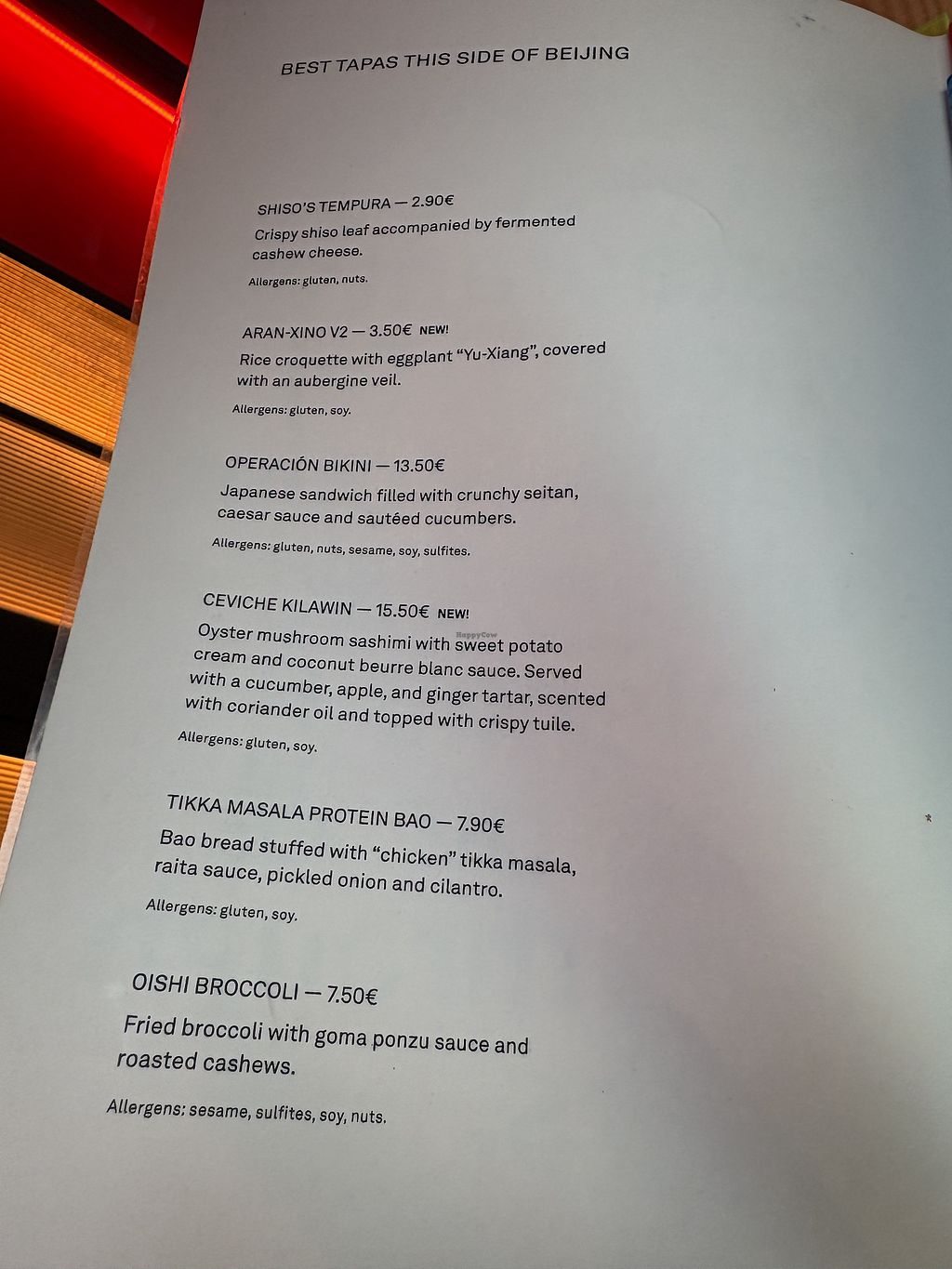 BEST TAPAS THIS SIDE OF BEIJING

SHISO'S TEMPURA — 2.90€
Crispy shiso leaf accompanied by fermented cashew cheese.

Allergens: gluten, nuts.

ARAN-XINO V2 — 3.50€ NEW!
Rice croquette with eggplant "Yu-Xiang", covered with an aubergine veil.

Allergens: gluten, soy.

OPERACIÓN BIKINI — 13.50€
Japanese sandwich filled with crunchy seitan, caesar sauce and sautéed cucumbers.

Allergens: gluten, nuts, sesame, soy, sulfites.

CEVICHE KILAWIN — 15.50€ NEW!
Oyster mushroom sashimi with sweet potato cream and coconut beurre blanc sauce. Served with a cucumber, apple, and ginger tartar, scented with coriander oil and topped with crispy tuile.

Allergens: gluten, soy.

TIKKA MASALA PROTEIN BAO — 7.90€
Bao bread stuffed with "chicken" tikka masala, raita sauce, pickled onion and cilantro.

Allergens: gluten, soy.

OISHI BROCCOLI — 7.50€
Fried broccoli with goma ponzu sauce and roasted cashews.

Allergens: sesame, sulfites, soy, nuts.

HappyCow